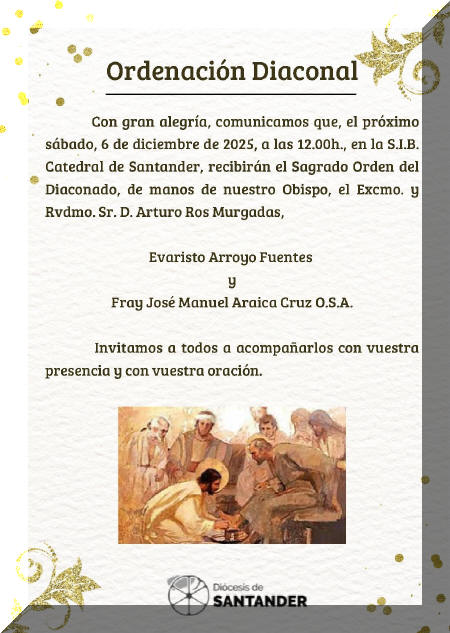 Ordenación Diaconal

Con gran alegría, comunicamos que, el próximo sábado, 6 de diciembre de 2025, a las 12.00h., en la S.I.B. Catedral de Santander, recibirán el Sagrado Orden del Diaconado, de manos de nuestro Obispo, el Excmo. y Rvdmo. Sr. D. Arturo Ros Murgadas,

Evaristo Arroyo Fuentes
y
Fray José Manuel Araica Cruz O.S.A.

Invitamos a todos a acompañarlos con vuestra presencia y con vuestra oración.

Diócesis de
SANTANDER